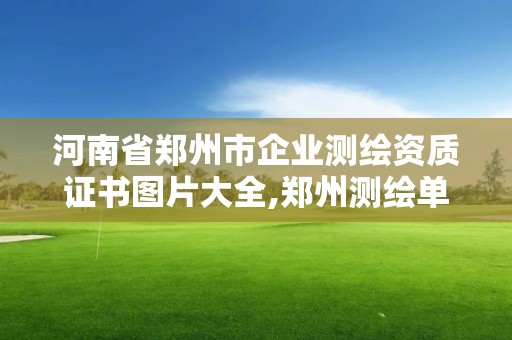 河南省郑州市企业测绘资质证书图片大全,郑州测绘单